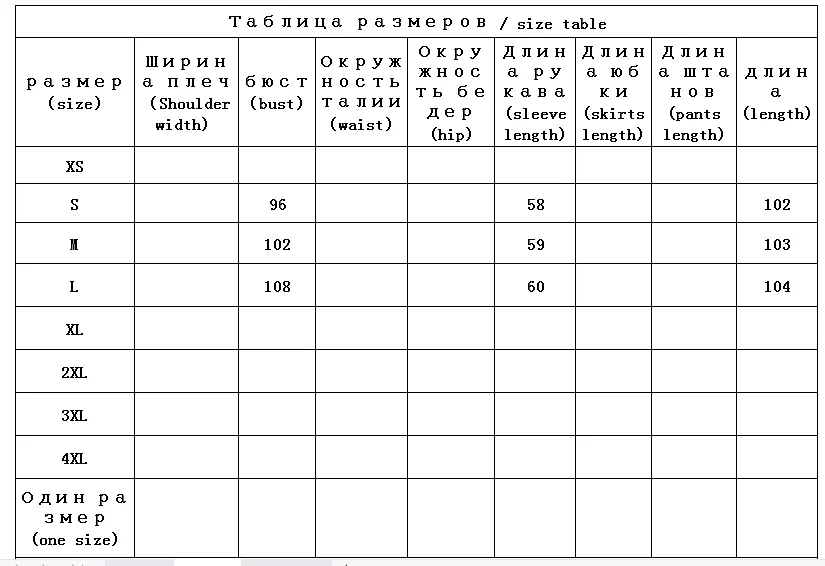 Таблица размеров / size table

| размер (size) | Ширина плеч (Shoulder width) | бюст (bust) | Окружность талии (waist) | Окружность бедер (hip) | Длина рукава (sleeve length) | Длина юбки (skirts length) | Длина штанов (pants length) | длина (length) |
|---|---|---|---|---|---|---|---|---|
| XS | | | | | | | | |
| S | | 96 | | | 58 | | | 102 |
| M | | 102 | | | 59 | | | 103 |
| L | | 108 | | | 60 | | | 104 |
| XL | | | | | | | | |
| 2XL | | | | | | | | |
| 3XL | | | | | | | | |
| 4XL | | | | | | | | |
| Один размер (one size) | | | | | | | | |